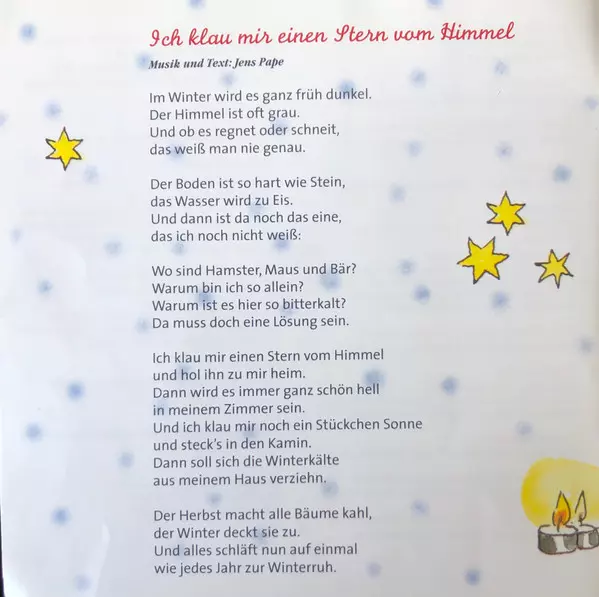 Ich klau mir einen Stern vom Himmel

Musik und Text: Jens Pape

Im Winter wird es ganz früh dunkel.
Der Himmel ist oft grau.
Und ob es regnet oder schneit,
das weiß man nie genau.

Der Boden ist so hart wie Stein,
das Wasser wird zu Eis.
Und dann ist da noch das eine,
das ich noch nicht weiß:

Wo sind Hamster, Maus und Bär?
Warum bin ich so allein?
Warum ist es hier so bitterkalt?
Da muss doch eine Lösung sein.

Ich klau mir einen Stern vom Himmel
und hol ihn zu mir heim.
Dann wird es immer ganz schön hell
in meinem Zimmer sein.
Und ich klau mir noch ein Stückchen Sonne
und steck's in den Kamin.
Dann soll sich die Winterkälte
aus meinem Haus verziehn.

Der Herbst macht alle Bäume kahl,
der Winter deckt sie zu.
Und alles schläft nun auf einmal
wie jedes Jahr zur Winterruh.